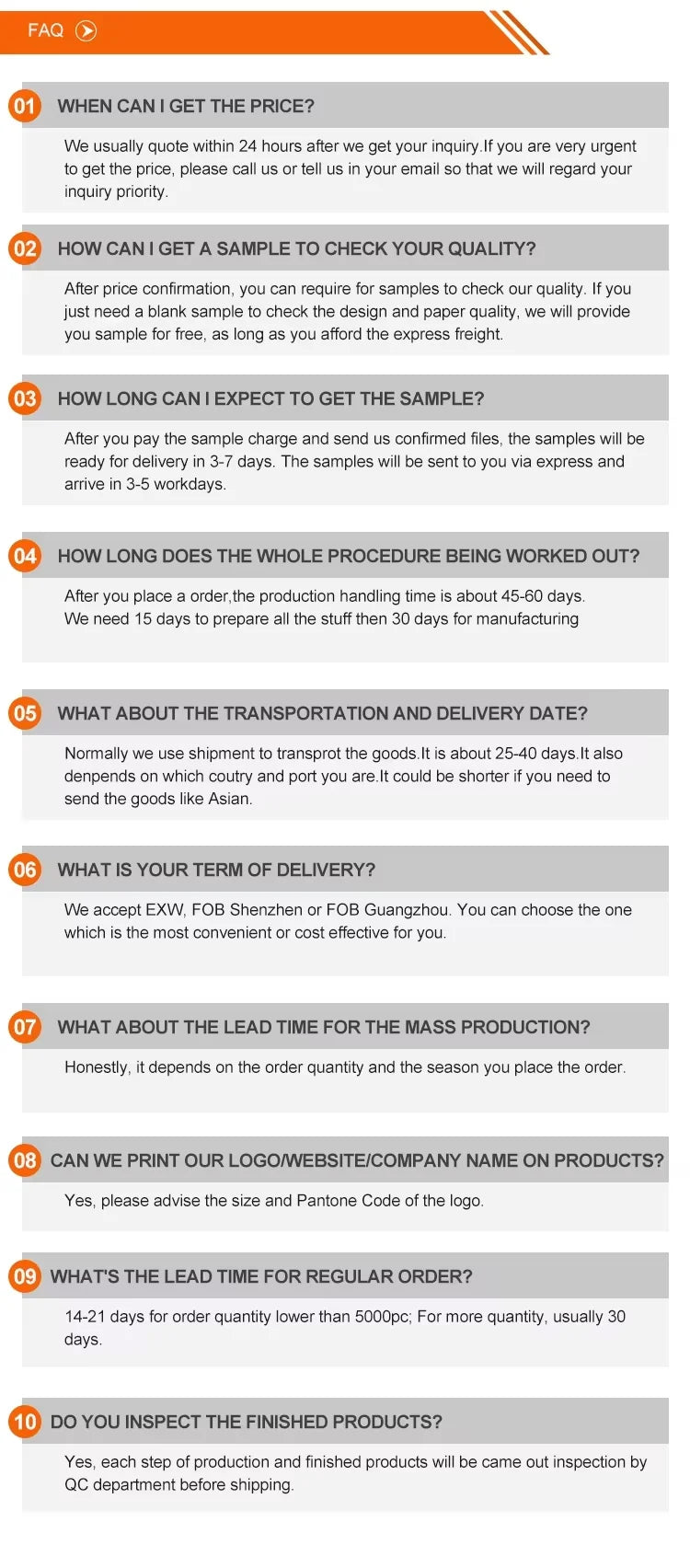 FAQ

01 WHEN CAN I GET THE PRICE?

We usually quote within 24 hours after we get your inquiry.If you are very urgent to get the price, please call us or tell us in your email so that we will regard your inquiry priority.

02 HOW CAN I GET A SAMPLE TO CHECK YOUR QUALITY?

After price confirmation, you can require for samples to check our quality. If you just need a blank sample to check the design and paper quality, we will provide you sample for free, as long as you afford the express freight.

03 HOW LONG CAN I EXPECT TO GET THE SAMPLE?

After you pay the sample charge and send us confirmed files, the samples will be ready for delivery in 3-7 days. The samples will be sent to you via express and arrive in 3-5 workdays.

04 HOW LONG DOES THE WHOLE PROCEDURE BEING WORKED OUT?

After you place a order,the production handling time is about 45-60 days.
We need 15 days to prepare all the stuff then 30 days for manufacturing

05 WHAT ABOUT THE TRANSPORTATION AND DELIVERY DATE?

Normally we use shipment to transprot the goods.It is about 25-40 days.It also denpends on which coutry and port you are.It could be shorter if you need to send the goods like Asian.

06 WHAT IS YOUR TERM OF DELIVERY?

We accept EXW, FOB Shenzhen or FOB Guangzhou. You can choose the one which is the most convenient or cost effective for you.

07 WHAT ABOUT THE LEAD TIME FOR THE MASS PRODUCTION?

Honestly, it depends on the order quantity and the season you place the order.

08 CAN WE PRINT OUR LOGO/WEBSITE/COMPANY NAME ON PRODUCTS?

Yes, please advise the size and Pantone Code of the logo.

09 WHAT'S THE LEAD TIME FOR REGULAR ORDER?

14-21 days for order quantity lower than 5000pc; For more quantity, usually 30 days.

10 DO YOU INSPECT THE FINISHED PRODUCTS?

Yes, each step of production and finished products will be came out inspection by QC department before shipping.